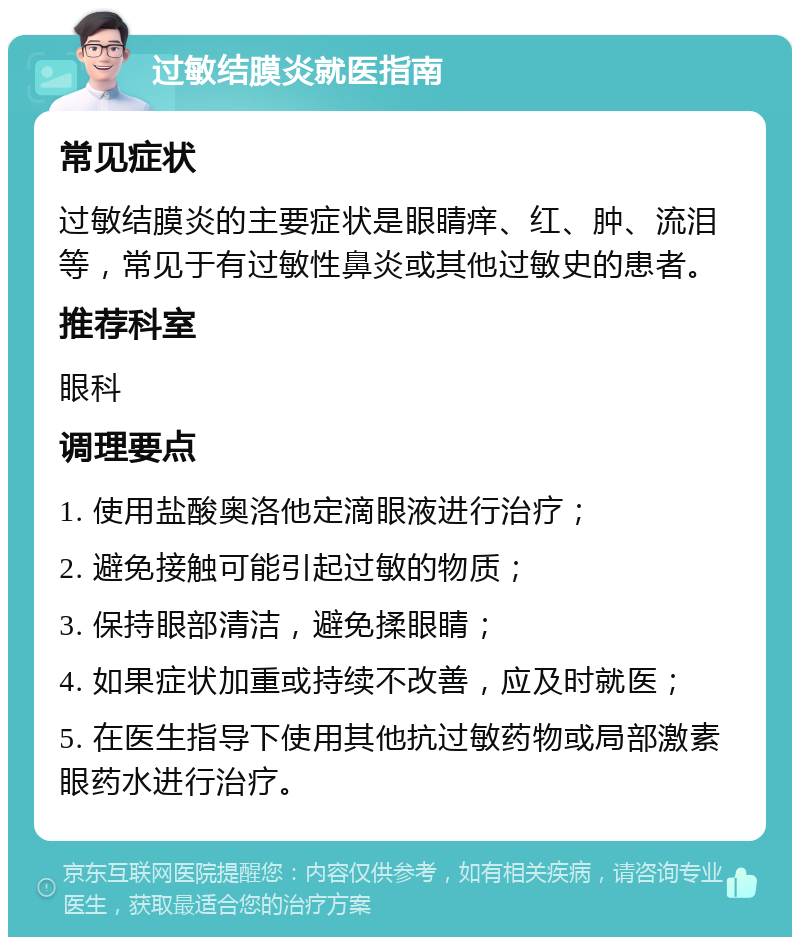 过敏结膜炎就医指南

常见症状

过敏结膜炎的主要症状是眼睛痒、红、肿、流泪等，常见于有过敏性鼻炎或其他过敏史的患者。

推荐科室

眼科

调理要点

1. 使用盐酸奥洛他定滴眼液进行治疗；

2. 避免接触可能引起过敏的物质；

3. 保持眼部清洁，避免揉眼睛；

4. 如果症状加重或持续不改善，应及时就医；

5. 在医生指导下使用其他抗过敏药物或局部激素眼药水进行治疗。

京东互联网医院提醒您：内容仅供参考，如有相关疾病，请咨询专业医生，获取最适合您的治疗方案